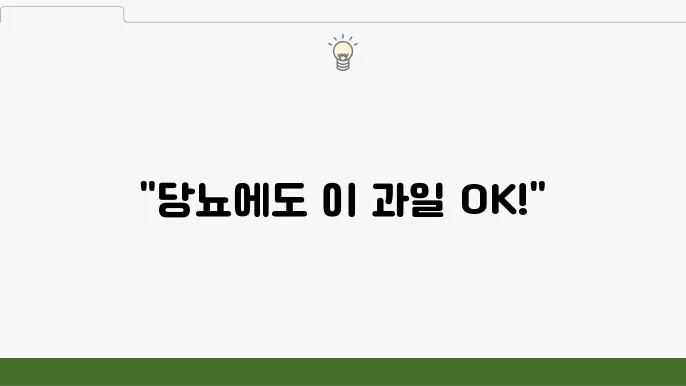 "당뇨에도 이 과일 OK!"